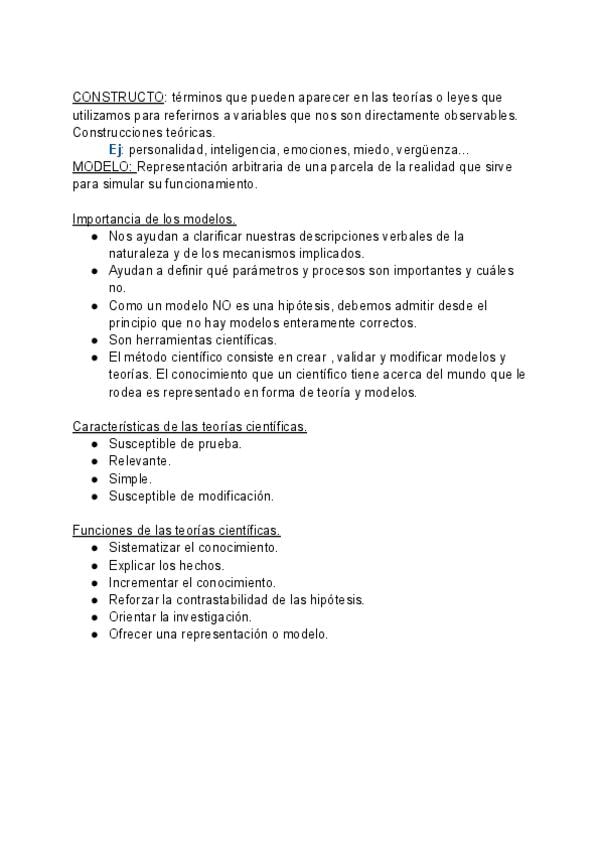 CONSTRUCTO: términos que pueden aparecer en las teorías o leyes que utilizamos para referirnos a variables que nos son directamente observables. Construcciones teóricas.
Ej: personalidad, inteligencia, emociones, miedo, vergüenza...
MODELO: Representación arbitraria de una parcela de la realidad que sirve para simular su funcionamiento.

Importancia de los modelos.
- Nos ayudan a clarificar nuestras descripciones verbales de la naturaleza y de los mecanismos implicados.
- Ayudan a definir qué parámetros y procesos son importantes y cuáles no.
- Como un modelo NO es una hipótesis, debemos admitir desde el principio que no hay modelos enteramente correctos.
- Son herramientas científicas.
- El método científico consiste en crear , validar y modificar modelos y teorías. El conocimiento que un científico tiene acerca del mundo que le rodea es representado en forma de teoría y modelos.

Características de las teorías científicas.
- Susceptible de prueba.
- Relevante.
- Simple.
- Susceptible de modificación.

Funciones de las teorías científicas.
- Sistematizar el conocimiento.
- Explicar los hechos.
- Incrementar el conocimiento.
- Reforzar la contrastabilidad de las hipótesis.
- Orientar la investigación.
- Ofrecer una representación o modelo.